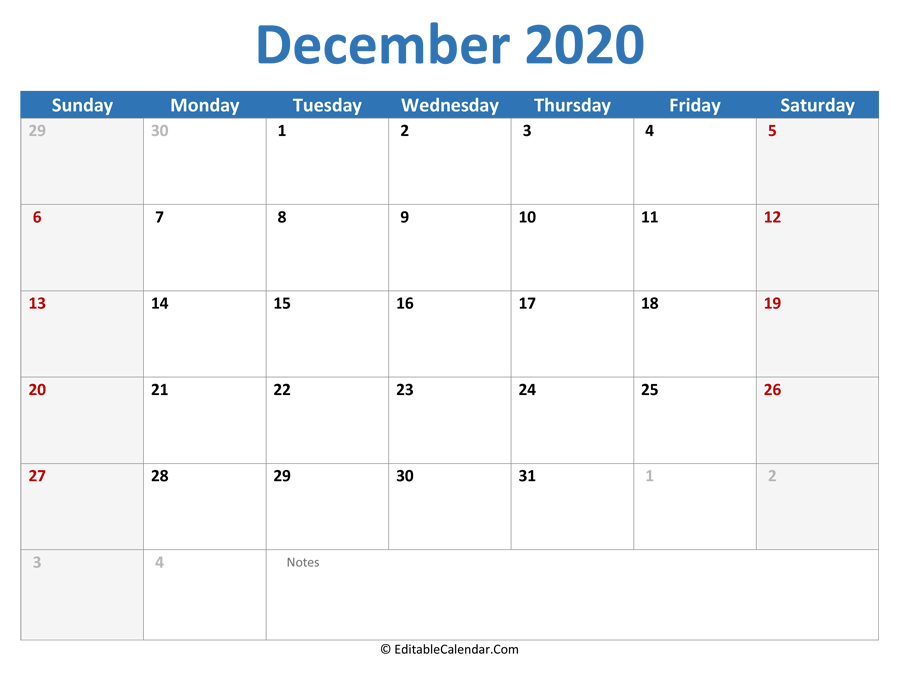 December 2020

| Sunday | Monday | Tuesday | Wednesday | Thursday | Friday | Saturday |
|---|---|---|---|---|---|---|
| 29 | 30 | 1 | 2 | 3 | 4 | 5 |
| 6 | 7 | 8 | 9 | 10 | 11 | 12 |
| 13 | 14 | 15 | 16 | 17 | 18 | 19 |
| 20 | 21 | 22 | 23 | 24 | 25 | 26 |
| 27 | 28 | 29 | 30 | 31 | 1 | 2 |
| 3 | 4 | Notes | | | | |

© EditableCalendar.Com